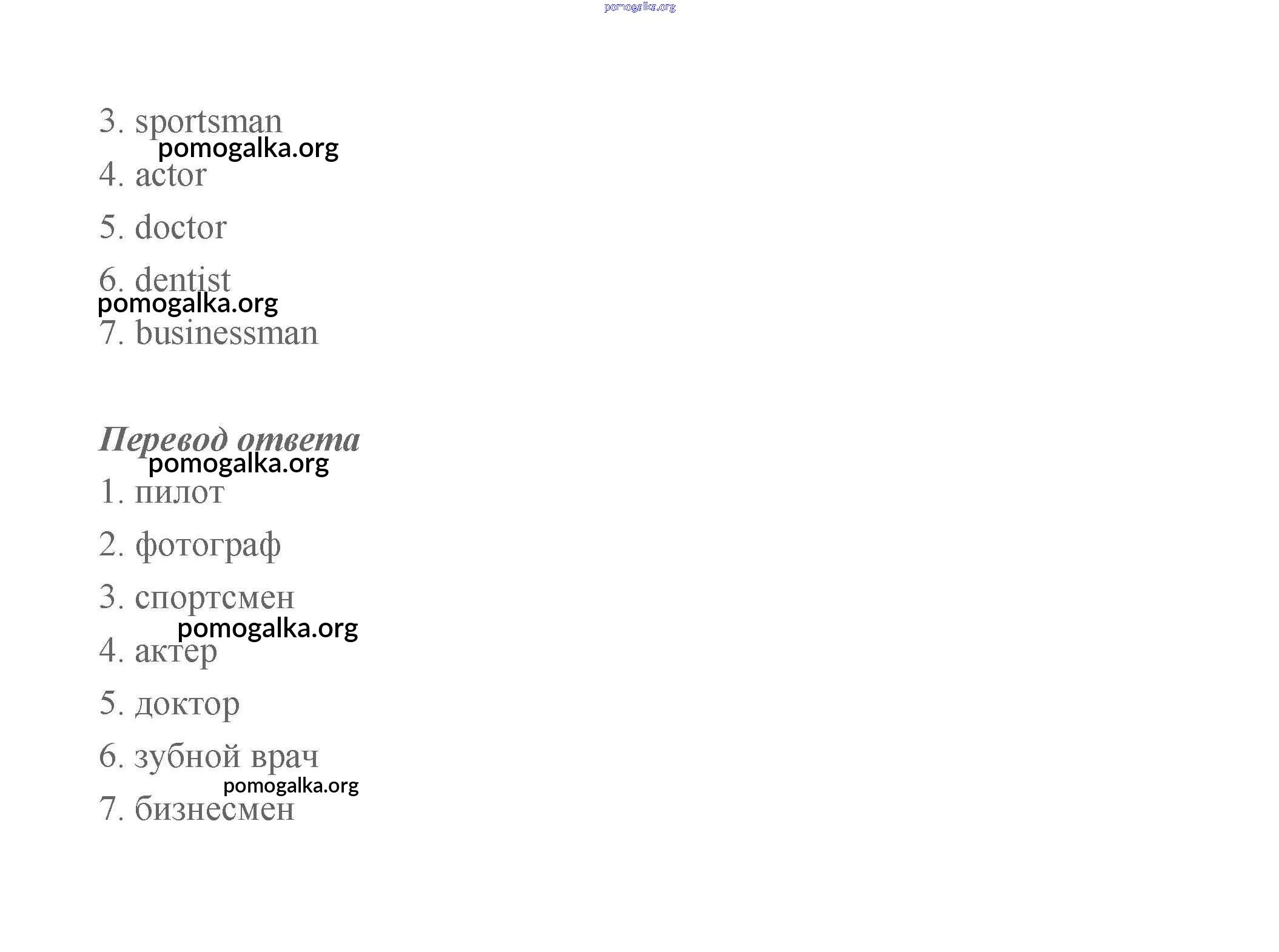 3. sportsman

4. actor

5. doctor

6. dentist

7. businessman

Перевод ответа

1. пилот

2. фотограф

3. спортсмен

4. актер

5. доктор

6. зубной врач

7. бизнесмен

pomogalka.org